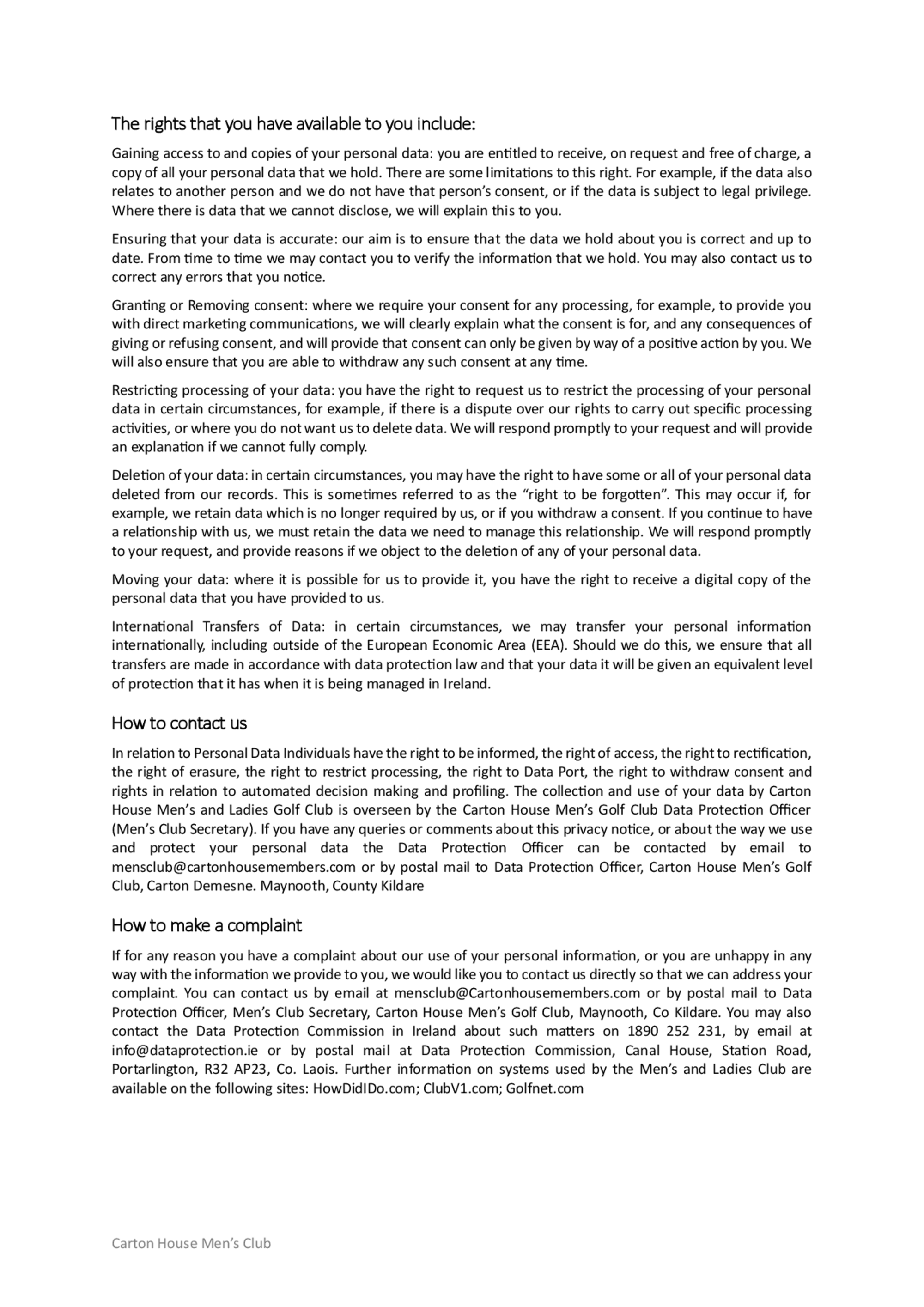 The rights that you have available to you include:

Gaining access to and copies of your personal data: you are entitled to receive, on request and free of charge, a copy of all your personal data that we hold. There are some limitations to this right. For example, if the data also relates to another person and we do not have that person's consent, or if the data is subject to legal privilege. Where there is data that we cannot disclose, we will explain this to you.

Ensuring that your data is accurate: our aim is to ensure that the data we hold about you is correct and up to date. From time to time we may contact you to verify the information that we hold. You may also contact us to correct any errors that you notice.

Granting or Removing consent: where we require your consent for any processing, for example, to provide you with direct marketing communications, we will clearly explain what the consent is for, and any consequences of giving or refusing consent, and will provide that consent can only be given by way of a positive action by you. We will also ensure that you are able to withdraw any such consent at any time.

Restricting processing of your data: you have the right to request us to restrict the processing of your personal data in certain circumstances, for example, if there is a dispute over our rights to carry out specific processing activities, or where you do not want us to delete data. We will respond promptly to your request and will provide an explanation if we cannot fully comply.

Deletion of your data: in certain circumstances, you may have the right to have some or all of your personal data deleted from our records. This is sometimes referred to as the "right to be forgotten". This may occur if, for example, we retain data which is no longer required by us, or if you withdraw a consent. If you continue to have a relationship with us, we must retain the data we need to manage this relationship. We will respond promptly to your request, and provide reasons if we object to the deletion of any of your personal data.

Moving your data: where it is possible for us to provide it, you have the right to receive a digital copy of the personal data that you have provided to us.

International Transfers of Data: in certain circumstances, we may transfer your personal information internationally, including outside of the European Economic Area (EEA). Should we do this, we ensure that all transfers are made in accordance with data protection law and that your data it will be given an equivalent level of protection that it has when it is being managed in Ireland.

How to contact us

In relation to Personal Data Individuals have the right to be informed, the right of access, the right to rectification, the right of erasure, the right to restrict processing, the right to Data Port, the right to withdraw consent and rights in relation to automated decision making and profiling. The collection and use of your data by Carton House Men's and Ladies Golf Club is overseen by the Carton House Men's Golf Club Data Protection Officer (Men's Club Secretary). If you have any queries or comments about this privacy notice, or about the way we use and protect your personal data the Data Protection Officer can be contacted by email to mensclub@cartonhousemembers.com or by postal mail to Data Protection Officer, Carton House Men's Golf Club, Carton Demesne. Maynooth, County Kildare

How to make a complaint

If for any reason you have a complaint about our use of your personal information, or you are unhappy in any way with the information we provide to you, we would like you to contact us directly so that we can address your complaint. You can contact us by email at mensclub@Cartonhousemembers.com or by postal mail to Data Protection Officer, Men's Club Secretary, Carton House Men's Golf Club, Maynooth, Co Kildare. You may also contact the Data Protection Commission in Ireland about such matters on 1890 252 231, by email at info@dataprotection.ie or by postal mail at Data Protection Commission, Canal House, Station Road, Portarlington, R32 AP23, Co. Laois. Further information on systems used by the Men's and Ladies Club are available on the following sites: HowDidIDo.com; ClubV1.com; Golfnet.com

Carton House Men's Club